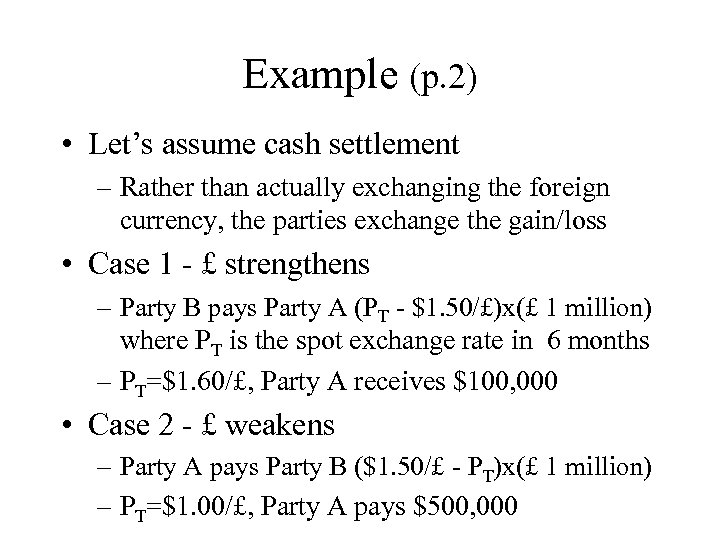 Example (p.2)

• Let's assume cash settlement

– Rather than actually exchanging the foreign currency, the parties exchange the gain/loss

• Case 1 - £ strengthens

– Party B pays Party A ($P_T$ - \$1.50/£)x(£ 1 million) where $P_T$ is the spot exchange rate in 6 months

– $P_T$=\$1.60/£, Party A receives \$100,000

• Case 2 - £ weakens

– Party A pays Party B (\$1.50/£ - $P_T$)x(£ 1 million)

– $P_T$=\$1.00/£, Party A pays \$500,000